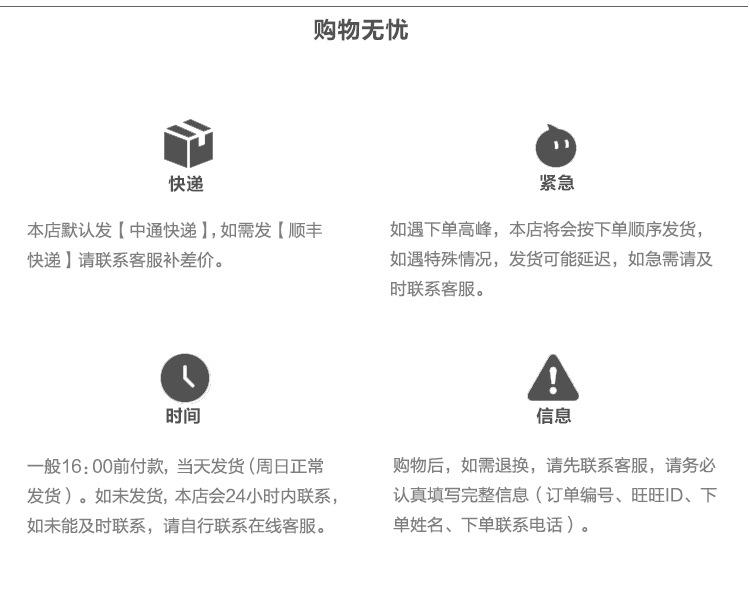 购物无忧

快递

本店默认发【中通快递】,如需发【顺丰快递】请联系客服补差价。

紧急

如遇下单高峰，本店将会按下单顺序发货，如遇特殊情况，发货可能延迟，如急需请及时联系客服。

时间

一般16:00前付款，当天发货(周日正常发货)。如未发货，本店会24小时内联系，如未能及时联系，请自行联系在线客服。

信息

购物后，如需退换，请先联系客服，请务必认真填写完整信息(订单编号、旺旺ID、下单姓名、下单联系电话)。